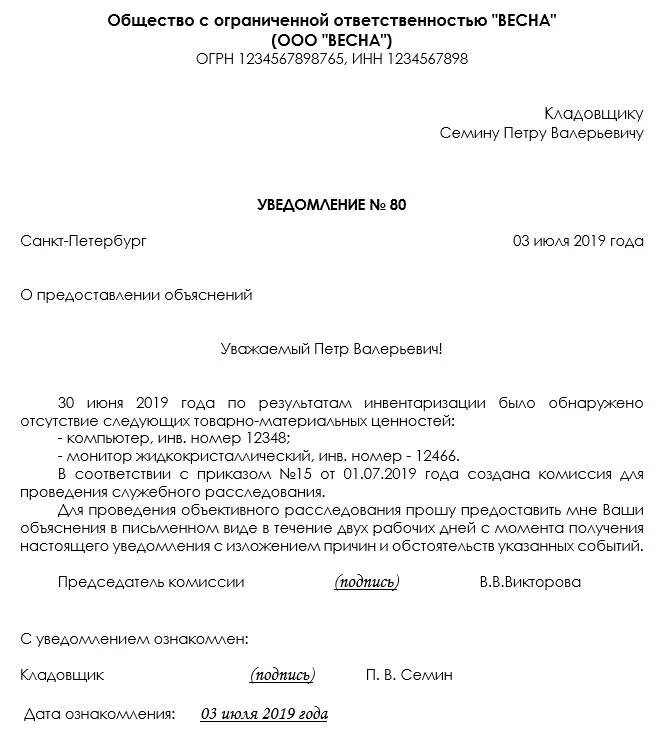 Общество с ограниченной ответственностью "ВЕСНА"
(ООО "ВЕСНА")
ОГРН 1234567898765, ИНН 1234567898

Кладовщику
Семину Петру Валерьевичу

УВЕДОМЛЕНИЕ № 80

Санкт-Петербург

03 июля 2019 года

О предоставлении объяснений

Уважаемый Петр Валерьевич!

30 июня 2019 года по результатам инвентаризации было обнаружено отсутствие следующих товарно-материальных ценностей:
- компьютер, инв. номер 12348;
- монитор жидкокристаллический, инв. номер - 12466.
В соответствии с приказом №15 от 01.07.2019 года создана комиссия для проведения служебного расследования.
Для проведения объективного расследования прошу предоставить мне Ваши объяснения в письменном виде в течение двух рабочих дней с момента получения настоящего уведомления с изложением причин и обстоятельств указанных событий.

Председатель комиссии (подпись) В.В.Викторова

С уведомлением ознакомлен:

Кладовщик (подпись) П. В. Семин

Дата ознакомления: 03 июля 2019 года